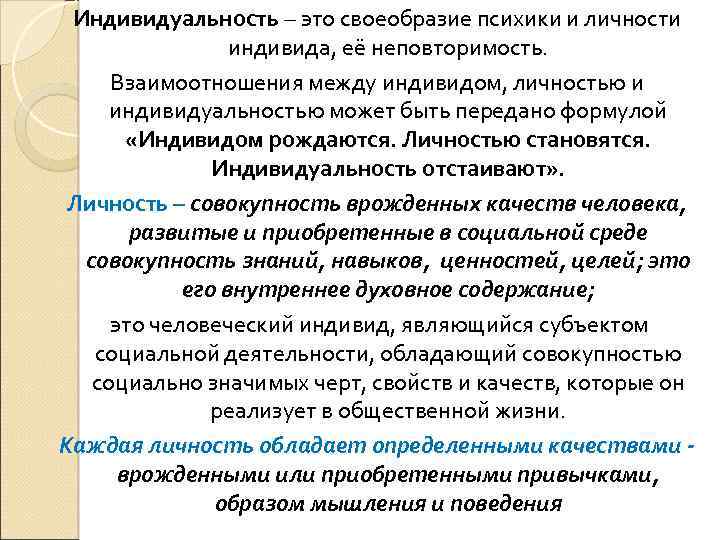 Индивидуальность – это своеобразие психики и личности индивида, её неповторимость.

Взаимоотношения между индивидом, личностью и индивидуальностью может быть передано формулой «Индивидом рождаются. Личностью становятся. Индивидуальность отстаивают».

Личность – совокупность врожденных качеств человека, развитые и приобретенные в социальной среде совокупность знаний, навыков, ценностей, целей; это его внутреннее духовное содержание;

это человеческий индивид, являющийся субъектом социальной деятельности, обладающий совокупностью социально значимых черт, свойств и качеств, которые он реализует в общественной жизни.

Каждая личность обладает определенными качествами - врожденными или приобретенными привычками, образом мышления и поведения